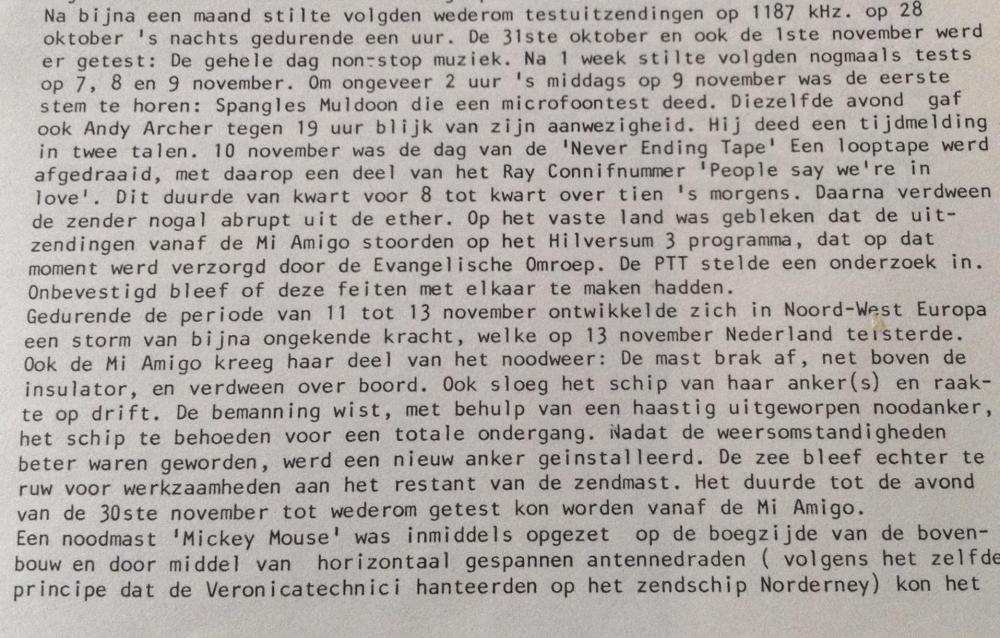 Na bijna een maand stilte volgden wederom testuitzendingen op 1187 kHz. op 28 oktober 's nachts gedurende een uur. De 31ste oktober en ook de 1ste november werd er getest: De gehele dag non-stop muziek. Na 1 week stilte volgden nogmaals tests op 7, 8 en 9 november. Om ongeveer 2 uur 's middags op 9 november was de eerste stem te horen: Spangles Muldoon die een microfoontest deed. Diezelfde avond gaf ook Andy Archer tegen 19 uur blijk van zijn aanwezigheid. Hij deed een tijdmelding in twee talen. 10 november was de dag van de 'Never Ending Tape' Een looptape werd afgedraaid, met daarop een deel van het Ray Connifnummer 'People say we're in love'. Dit duurde van kwart voor 8 tot kwart over tien 's morgens. Daarna verdween de zender nogal abrupt uit de ether. Op het vaste land was gebleken dat de uitzendingen vanaf de Mi Amigo stoorden op het Hilversum 3 programma, dat op dat moment werd verzorgd door de Evangelische Omroep. De PTT stelde een onderzoek in. Onbevestigd bleef of deze feiten met elkaar te maken hadden.
Gedurende de periode van 11 tot 13 november ontwikkelde zich in Noord-West Europa een storm van bijna ongekende kracht, welke op 13 november Nederland teisterde. Ook de Mi Amigo kreeg haar deel van het noodweer: De mast brak af, net boven de insulator, en verdween over boord. Ook sloeg het schip van haar anker(s) en raakte op drift. De bemanning wist, met behulp van een haastig uitgeworpen noodanker, het schip te behoeden voor een totale ondergang. Nadat de weersomstandigheden beter waren geworden, werd een nieuw anker geinstalleerd. De zee bleef echter te ruw voor werkzaamheden aan het restant van de zendmast. Het duurde tot de avond van de 30ste november tot wederom getest kon worden vanaf de Mi Amigo.
Een noodmast 'Mickey Mouse' was inmiddels opgezet op de boegzijde van de bovenbouw en door middel van horizontaal gespannen antennedraden ( volgens het zelfde principe dat de Veronicatechnici hanteerden op het zendschip Norderney) kon het